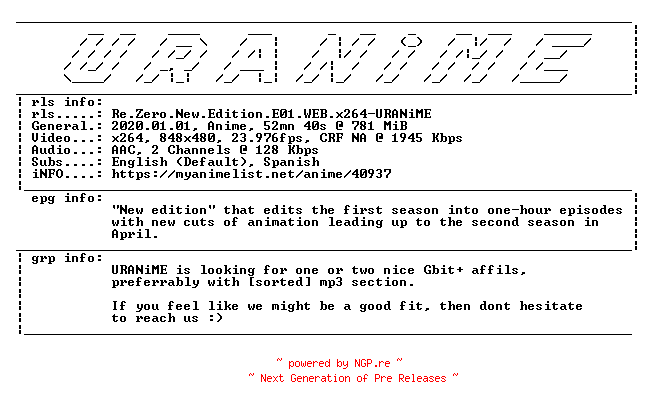 URANiME

rls info:
rls.....: Re.Zero.New.Edition.E01.WEB.x264-URANiME
General.: 2020.01.01, Anime, 52mn 40s @ 781 MiB
Video...: x264, 848x480, 23.976fps, CRF NA @ 1945 Kbps
Audio...: AAC, 2 Channels @ 128 Kbps
Subs....: English (Default), Spanish
iNFO....: https://myanimelist.net/anime/40937

epg info:
"New edition" that edits the first season into one-hour episodes with new cuts of animation leading up to the second season in April.

grp info:
URANiME is looking for one or two nice Gbit+ affils, preferrably with [sorted] mp3 section.

If you feel like we might be a good fit, then dont hesitate to reach us :)

~ powered by NGP.re ~
~ Next Generation of Pre Releases ~